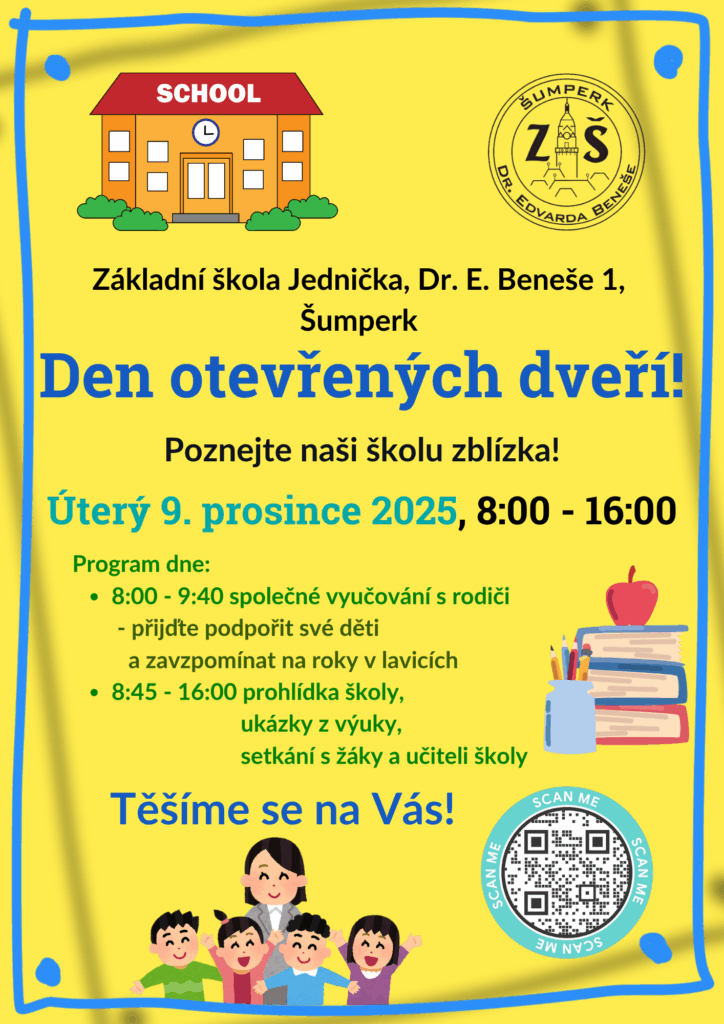 SCHOOL

ŠUMPERK
ZŠ
DR. EDVARDA BENEŠE

Základní škola Jednička, Dr. E. Beneše 1, Šumperk

Den otevřených dveří!

Poznejte naši školu zblízka!

Úterý 9. prosince 2025, 8:00 - 16:00

Program dne:
• 8:00 - 9:40 společné vyučování s rodiči
- přijďte podpořit své děti
a zavzpomínat na roky v lavicích
• 8:45 - 16:00 prohlídka školy,
ukázky z výuky,
setkání s žáky a učiteli školy

Těšíme se na Vás!

SCAN ME SCAN ME SCAN ME SCAN ME